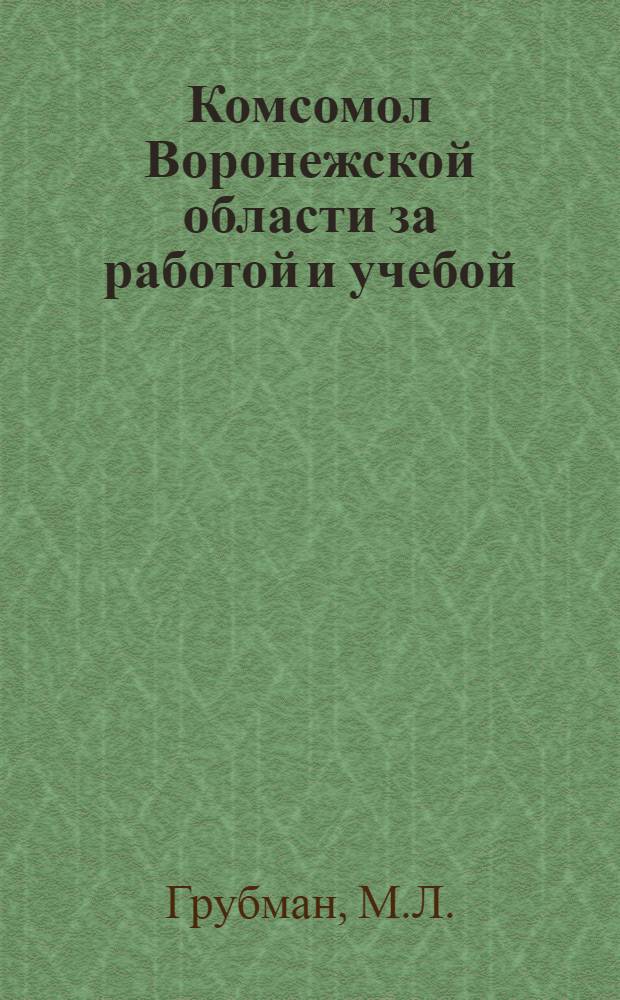 Комсомол Воронежской области за работой и учебой

Грубман, М.Л.